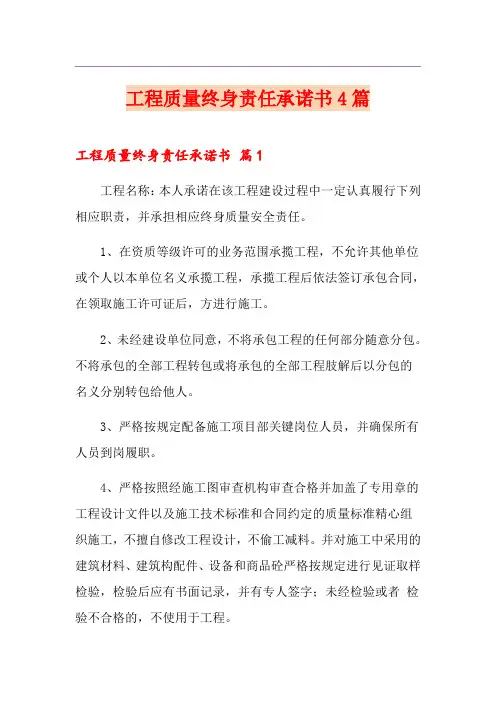 工程质量终身责任承诺书4篇

工程质量终身责任承诺书 篇1

工程名称：本人承诺在该工程建设过程中一定认真履行下列相应职责，并承担相应终身质量安全责任。

1、在资质等级许可的业务范围承揽工程，不允许其他单位或个人以本单位名义承揽工程，承揽工程后依法签订承包合同，在领取施工许可证后，方进行施工。

2、未经建设单位同意，不将承包工程的任何部分随意分包。不将承包的全部工程转包或将承包的全部工程肢解后以分包的名义分别转包给他人。

3、严格按规定配备施工项目部关键岗位人员，并确保所有人员到岗履职。

4、严格按照经施工图审查机构审查合格并加盖了专用章的工程设计文件以及施工技术标准和合同约定的质量标准精心组织施工，不擅自修改工程设计，不偷工减料。并对施工中采用的建筑材料、建筑构配件、设备和商品砼严格按规定进行见证取样检验，检验后应有书面记录，并有专人签字；未经检验或者 检验不合格的，不使用于工程。